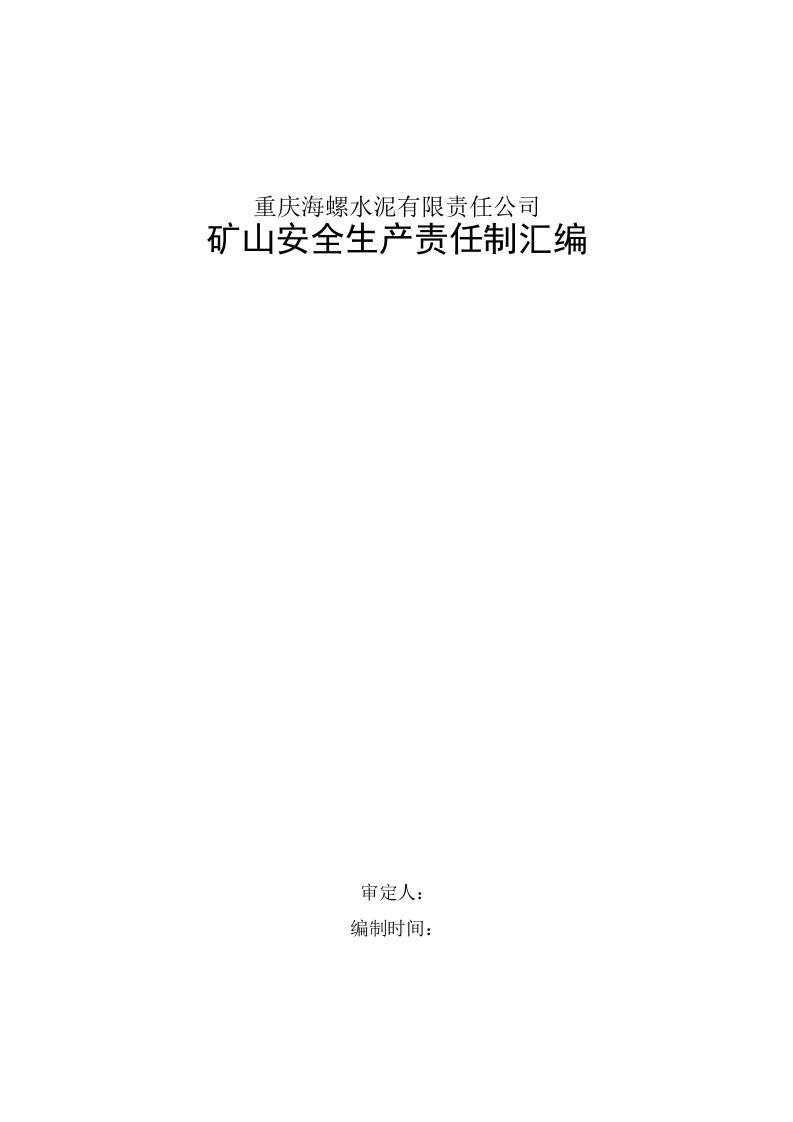 重庆海螺水泥有限责任公司
矿山安全生产责任制汇编

审定人：
编制时间：